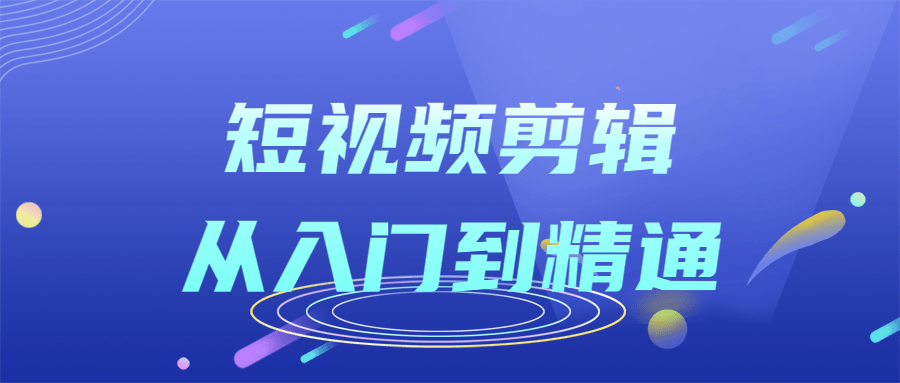 短视频剪辑
从入门到精通